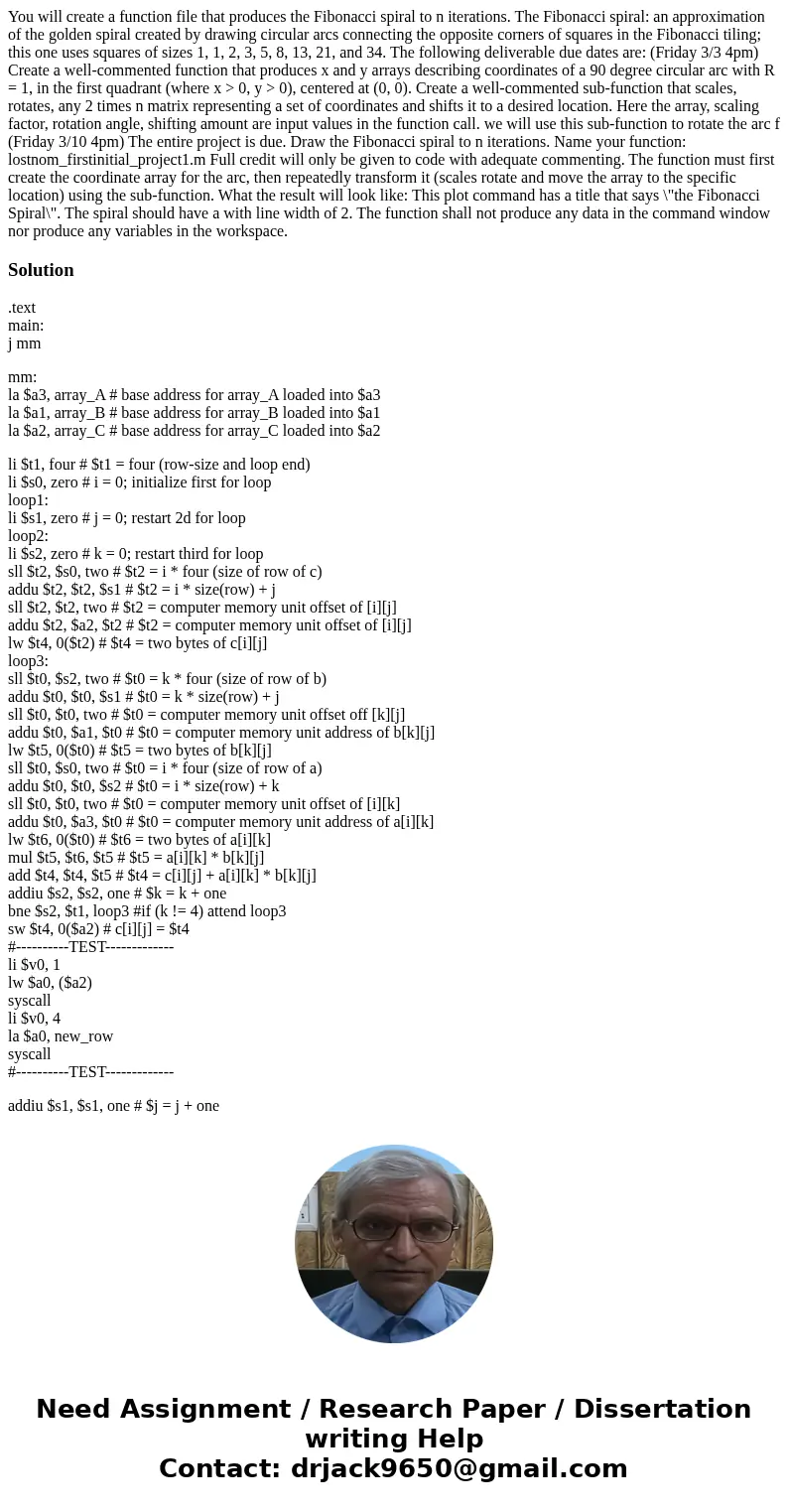 You will create a function file that produces the Fibonacci spiral to n iterations. The Fibonacci spiral: an approximation of the golden spiral created by drawing circular arcs connecting the opposite corners of squares in the Fibonacci tiling; this one uses squares of sizes 1, 1, 2, 3, 5, 8, 13, 21, and 34. The following deliverable due dates are: (Friday 3/3 4pm) Create a well-commented function that produces x and y arrays describing coordinates of a 90 degree circular arc with R = 1, in the first quadrant (where x > 0, y > 0), centered at (0, 0). Create a well-commented sub-function that scales, rotates, any 2 times n matrix representing a set of coordinates and shifts it to a desired location. Here the array, scaling factor, rotation angle, shifting amount are input values in the function call. we will use this sub-function to rotate the arc f (Friday 3/10 4pm) The entire project is due. Draw the Fibonacci spiral to n iterations. Name your function: lostnom_firstinitial_project1.m Full credit will only be given to code with adequate commenting. The function must first create the coordinate array for the arc, then repeatedly transform it (scales rotate and move the array to the specific location) using the sub-function. What the result will look like: This plot command has a title that says \"the Fibonacci Spiral\". The spiral should have a with line width of 2. The function shall not produce any data in the command window nor produce any variables in the workspace.

Solution

.text
main:
j mm

mm:
la $a3, array_A # base address for array_A loaded into $a3
la $a1, array_B # base address for array_B loaded into $a1
la $a2, array_C # base address for array_C loaded into $a2

li $t1, four # $t1 = four (row-size and loop end)
li $s0, zero # i = 0; initialize first for loop
loop1:
li $s1, zero # j = 0; restart 2d for loop
loop2:
li $s2, zero # k = 0; restart third for loop
sll $t2, $s0, two # $t2 = i * four (size of row of c)
addu $t2, $t2, $s1 # $t2 = i * size(row) + j
sll $t2, $t2, two # $t2 = computer memory unit offset of [i][j]
addu $t2, $a2, $t2 # $t2 = computer memory unit offset of [i][j]
lw $t4, 0($t2) # $t4 = two bytes of c[i][j]
loop3:
sll $t0, $s2, two # $t0 = k * four (size of row of b)
addu $t0, $t0, $s1 # $t0 = k * size(row) + j
sll $t0, $t0, two # $t0 = computer memory unit offset off [k][j]
addu $t0, $a1, $t0 # $t0 = computer memory unit address of b[k][j]
lw $t5, 0($t0) # $t5 = two bytes of b[k][j]
sll $t0, $s0, two # $t0 = i * four (size of row of a)
addu $t0, $t0, $s2 # $t0 = i * size(row) + k
sll $t0, $t0, two # $t0 = computer memory unit offset of [i][k]
addu $t0, $a3, $t0 # $t0 = computer memory unit address of a[i][k]
lw $t6, 0($t0) # $t6 = two bytes of a[i][k]
mul $t5, $t6, $t5 # $t5 = a[i][k] * b[k][j]
add $t4, $t4, $t5 # $t4 = c[i][j] + a[i][k] * b[k][j]
addiu $s2, $s2, one # $k = k + one
bne $s2, $t1, loop3 #if (k != 4) attend loop3
sw $t4, 0($a2) # c[i][j] = $t4
#----------TEST-------------
li $v0, 1
lw $a0, ($a2)
syscall
li $v0, 4
la $a0, new_row
syscall
#----------TEST-------------

addiu $s1, $s1, one # $j = j + one

Need Assignment / Research Paper / Dissertation writing Help
Contact: drjack9650@gmail.com